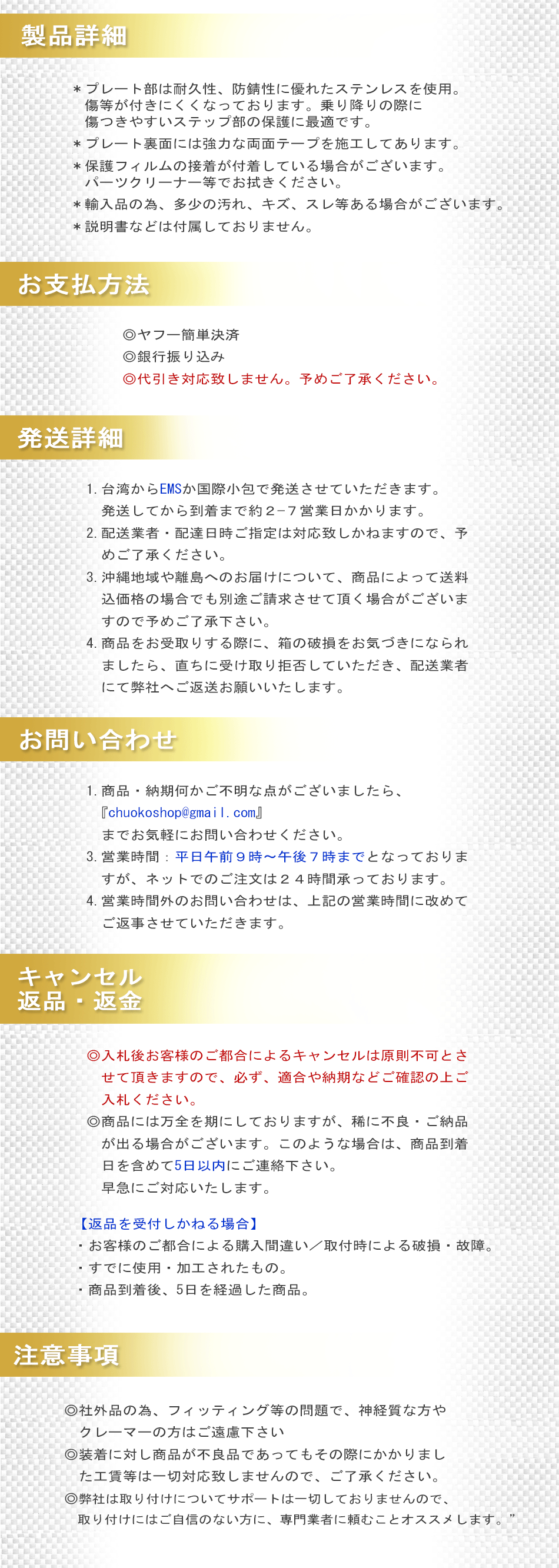 製品詳細

＊プレート部は耐久性、防錆性に優れたステンレスを使用。傷等が付きにくくなっております。乗り降りの際に傷つきやすいステップ部の保護に最適です。
＊プレート裏面には強力な両面テープを施工してあります。
＊保護フィルムの接着が付着している場合がございます。パーツクリーナー等でお拭きください。
＊輸入品の為、多少の汚れ、キズ、スレ等ある場合がございます。
＊説明書などは付属しておりません。

お支払方法

◎ヤフー簡単決済
◎銀行振り込み
◎代引き対応致しません。予めご了承ください。

発送詳細

1. 台湾からEMSか国際小包で発送させていただきます。発送してから到着まで約２−７営業日かかります。
2. 配送業者・配達日時ご指定は対応致しかねますので、予めご了承ください。
3. 沖縄地域や離島へのお届けについて、商品によって送料込価格の場合でも別途ご請求させて頂く場合がございますので予めご了承下さい。
4. 商品をお受取りする際に、箱の破損をお気づきになられましたら、直ちに受け取り拒否していただき、配送業者にて弊社へご返送お願いいたします。

お問い合わせ

1. 商品・納期何かご不明な点がございましたら、『chuokoshop@gmail.com』までお気軽にお問い合わせください。
3. 営業時間：平日午前９時〜午後７時までとなっておりますが、ネットでのご注文は２４時間承っております。
4. 営業時間外のお問い合わせは、上記の営業時間に改めてご返事させていただきます。

キャンセル
返品・返金

◎入札後お客様のご都合によるキャンセルは原則不可とさせて頂きますので、必ず、適合や納期などご確認の上ご入札ください。
◎商品には万全を期にしておりますが、稀に不良・ご納品が出る場合がございます。このような場合は、商品到着日を含めて5日以内にご連絡下さい。早急にご対応いたします。

【返品を受付しかねる場合】
・お客様のご都合による購入間違い／取付時による破損・故障。
・すでに使用・加工されたもの。
・商品到着後、5日を経過した商品。

注意事項

◎社外品の為、フィッティング等の問題で、神経質な方やクレーマーの方はご遠慮下さい
◎装着に対し商品が不良品であってもその際にかかりました工賃等は一切対応致しませんので、ご了承ください。
◎弊社は取り付けについてサポートは一切しておりませんので、取り付けにはご自信のない方に、専門業者に頼むことオススメします。”